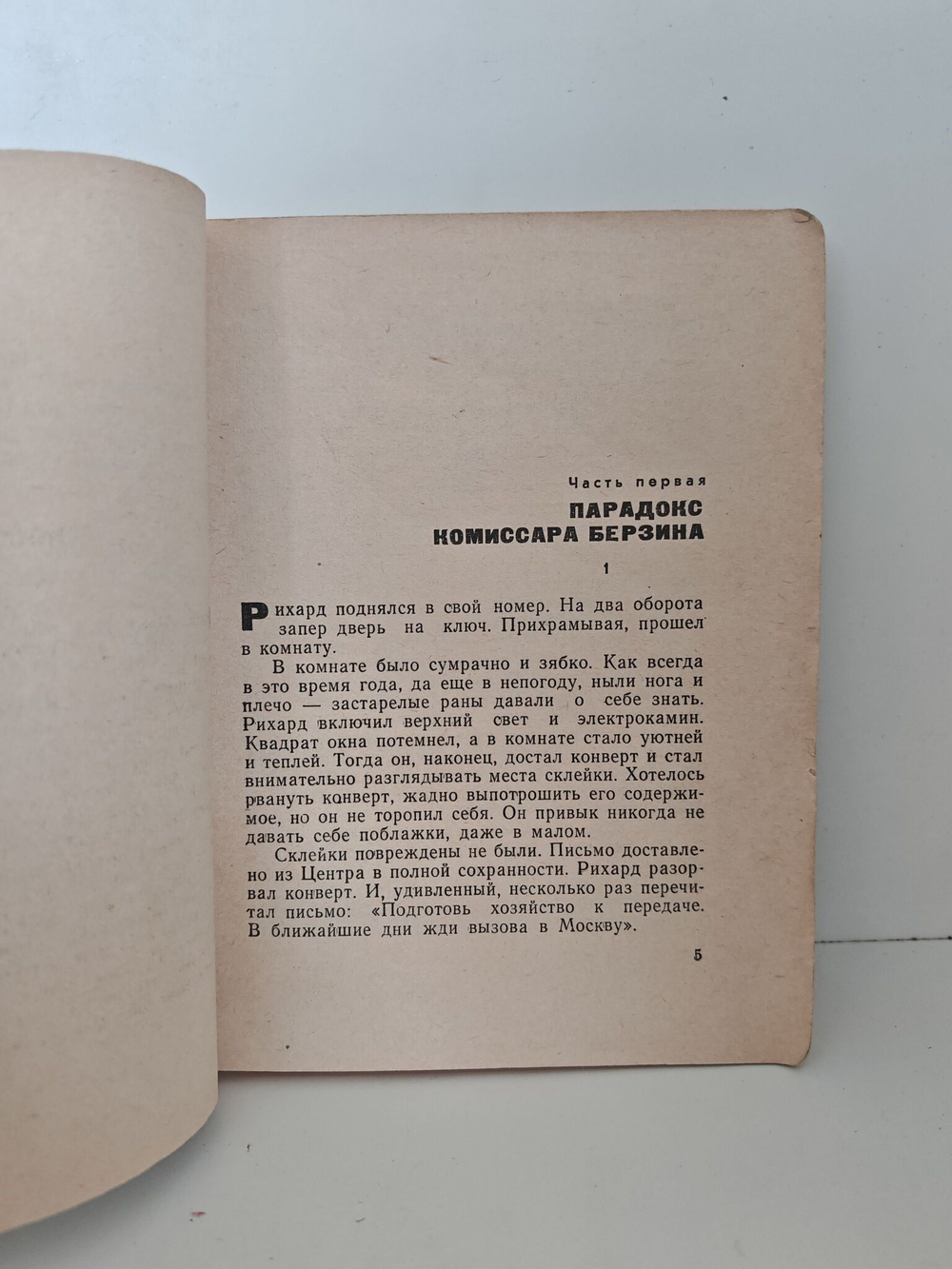 Часть первая

ПАРАДОКС КОМИССАРА БЕРЗИНА

1

Рихард поднялся в свой номер. На два оборота запер дверь на ключ. Прихрамывая, прошел в комнату.

В комнате было сумрачно и зябко. Как всегда в это время года, да еще в непогоду, ныли нога и плечо — застарелые раны давали о себе знать. Рихард включил верхний свет и электрокамин. Квадрат окна потемнел, а в комнате стало уютней и теплей. Тогда он, наконец, достал конверт и стал внимательно разглядывать места склейки. Хотелось рвануть конверт, жадно выпотрошить его содержимое, но он не торопил себя. Он привык никогда не давать себе поблажки, даже в малом.

Склейки повреждены не были. Письмо доставлено из Центра в полной сохранности. Рихард разорвал конверт. И, удивленный, несколько раз перечитал письмо: «Подготовь хозяйство к передаче. В ближайшие дни жди вызова в Москву».

5